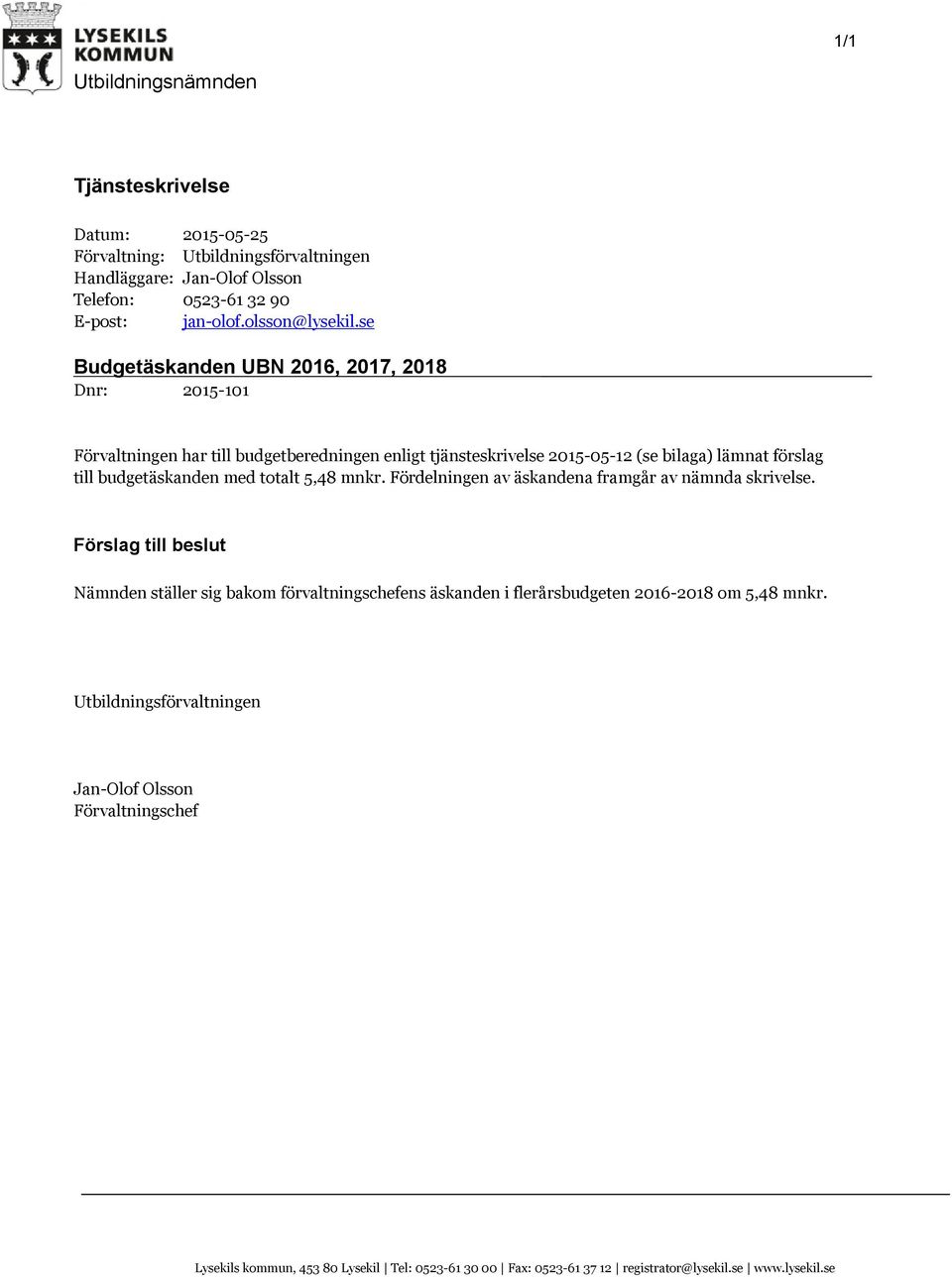 LYSEKILS KOMMUN
Utbildningsnämnden

1/1

Tjänsteskrivelse

Datum: 2015-05-25
Förvaltning: Utbildningsförvaltningen
Handläggare: Jan-Olof Olsson
Telefon: 0523-61 32 90
E-post: jan-olof.olsson@lysekil.se

Budgetäskanden UBN 2016, 2017, 2018
Dnr: 2015-101

Förvaltningen har till budgetberedningen enligt tjänsteskrivelse 2015-05-12 (se bilaga) lämnat förslag till budgetäskanden med totalt 5,48 mnkr. Fördelningen av äskandena framgår av nämnda skrivelse.

Förslag till beslut

Nämnden ställer sig bakom förvaltningschefens äskanden i flerårsbudgeten 2016-2018 om 5,48 mnkr.

Utbildningsförvaltningen

Jan-Olof Olsson
Förvaltningschef

Lysekils kommun, 453 80 Lysekil | Tel: 0523-61 30 00 | Fax: 0523-61 37 12 | registrator@lysekil.se | www.lysekil.se